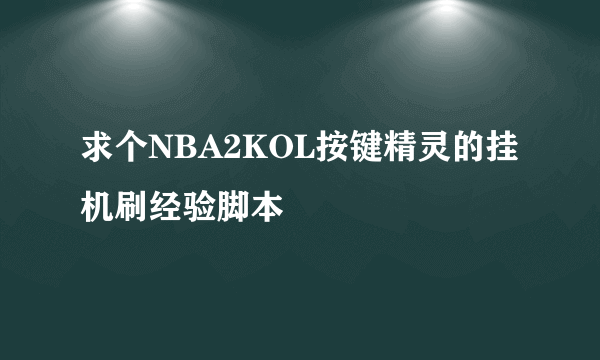 求个NBA2KOL按键精灵的挂机刷经验脚本